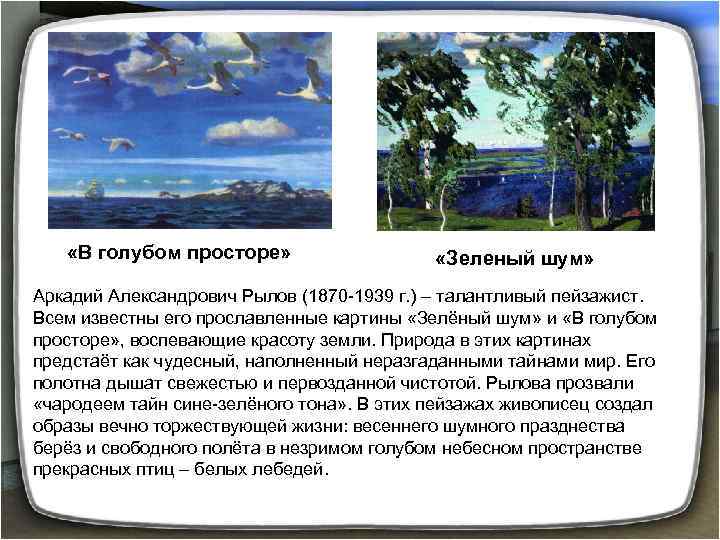 «В голубом просторе»

«Зеленый шум»

Аркадий Александрович Рылов (1870-1939 г.) – талантливый пейзажист. Всем известны его прославленные картины «Зелёный шум» и «В голубом просторе», воспевающие красоту земли. Природа в этих картинах предстаёт как чудесный, наполненный неразгаданными тайнами мир. Его полотна дышат свежестью и первозданной чистотой. Рылова прозвали «чародеем тайн сине-зелёного тона». В этих пейзажах живописец создал образы вечно торжествующей жизни: весеннего шумного празднества берёз и свободного полёта в незримом голубом небесном пространстве прекрасных птиц – белых лебедей.